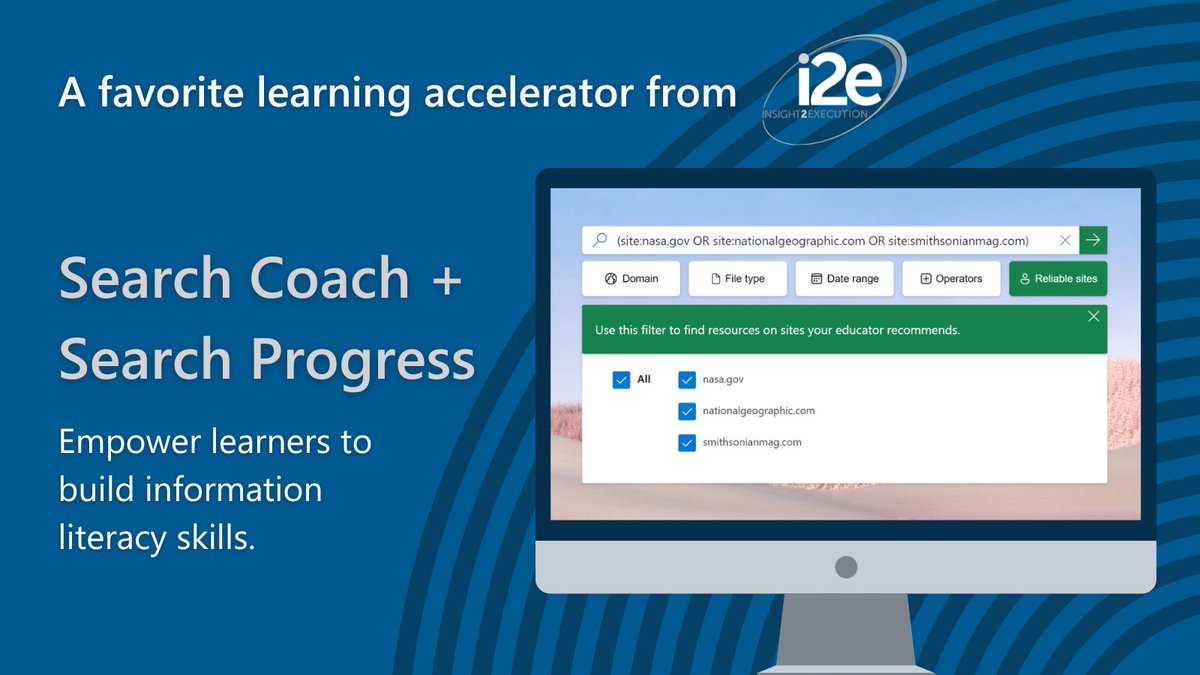 A favorite learning accelerator from i2e INSIGHT2EXECUTION

Search Coach + Search Progress

Empower learners to build information literacy skills.

(site:nasa.gov OR site:nationalgeographic.com OR site:smithsonianmag.com)

Domain
File type
Date range
Operators
Reliable sites

Use this filter to find resources on sites your educator recommends.

All
nasa.gov
nationalgeographic.com
smithsonianmag.com